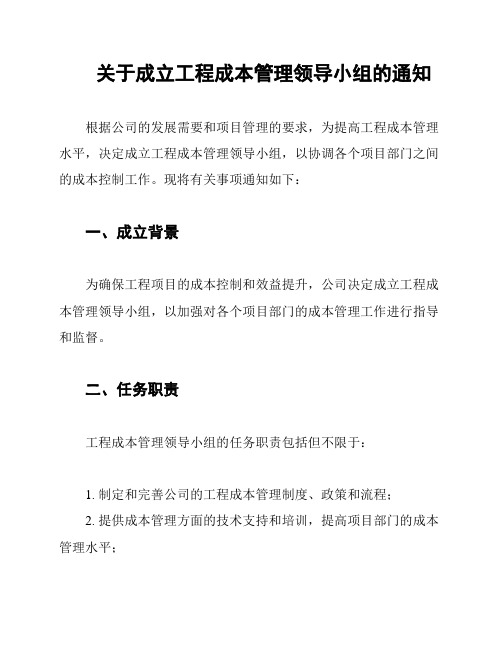 关于成立工程成本管理领导小组的通知

根据公司的发展需要和项目管理的要求，为提高工程成本管理水平，决定成立工程成本管理领导小组，以协调各个项目部门之间的成本控制工作。现将有关事项通知如下：

一、成立背景

为确保工程项目的成本控制和效益提升，公司决定成立工程成本管理领导小组，以加强对各个项目部门的成本管理工作进行指导和监督。

二、任务职责

工程成本管理领导小组的任务职责包括但不限于：

1. 制定和完善公司的工程成本管理制度、政策和流程；
2. 提供成本管理方面的技术支持和培训，提高项目部门的成本管理水平；